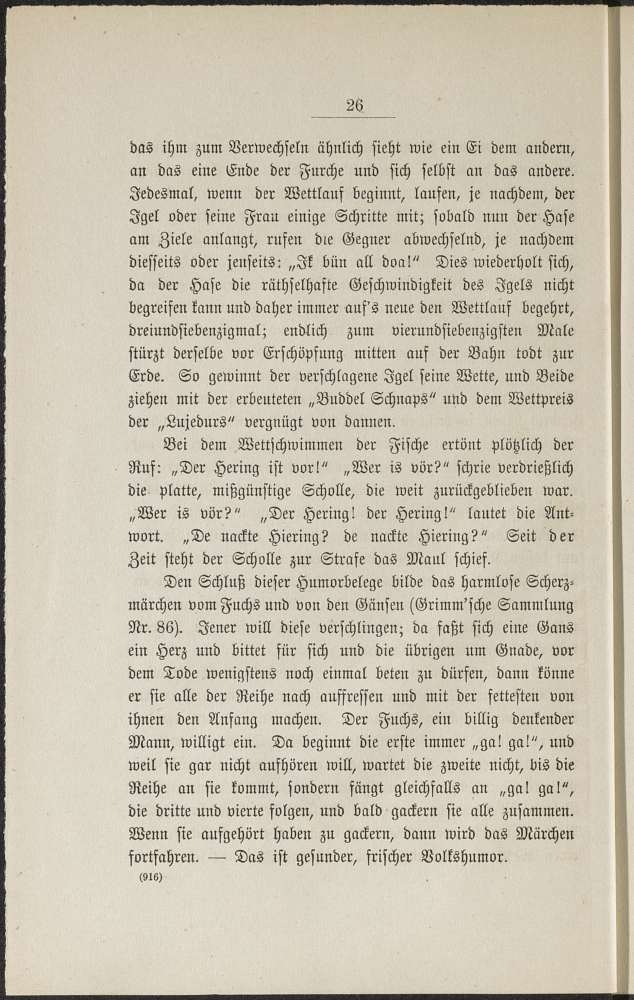 26

das ihm zum Verwechseln ähnlich sieht wie ein Ei dem andern, an das eine Ende der Furche und sich selbst an das andere. Jedesmal, wenn der Wettlauf beginnt, laufen, je nachdem, der Igel oder seine Frau einige Schritte mit; sobald nun der Hase am Ziele anlangt, rufen die Gegner abwechselnd, je nachdem diesseits oder jenseits: „Ik bün all doa!“ Dies wiederholt sich, da der Hase die räthselhafte Geschwindigkeit des Igels nicht begreifen kann und daher immer auf's neue den Wettlauf begehrt, dreiundsiebenzigmal; endlich zum vierundsiebenzigsten Male stürzt derselbe vor Erschöpfung mitten auf der Bahn todt zur Erde. So gewinnt der verschlagene Igel seine Wette, und Beide ziehen mit der erbeuteten „Buddel Schnaps“ und dem Wettpreis der „Lujedurs“ vergnügt von dannen.

Bei dem Wettschwimmen der Fische ertönt plötzlich der Ruf: „Der Hering ist vor!“ „Wer is vör?“ schrie verdrießlich die platte, mißgünstige Scholle, die weit zurückgeblieben war. „Wer is vör?“ „Der Hering! der Hering!“ lautet die Antwort. „De nackte Hiering? de nackte Hiering?“ Seit der Zeit steht der Scholle zur Strafe das Maul schief.

Den Schluß dieser Humorbelege bilde das harmlose Scherzmärchen vom Fuchs und von den Gänsen (Grimm'sche Sammlung Nr. 86). Jener will diese verschlingen; da faßt sich eine Gans ein Herz und bittet für sich und die übrigen um Gnade, vor dem Tode wenigstens noch einmal beten zu dürfen, dann könne er sie alle der Reihe nach auffressen und mit der fettesten von ihnen den Anfang machen. Der Fuchs, ein billig denkender Mann, willigt ein. Da beginnt die erste immer „ga! ga!“, und weil sie gar nicht aufhören will, wartet die zweite nicht, bis die Reihe an sie kommt, sondern fängt gleichfalls an „ga! ga!“, die dritte und vierte folgen, und bald gackern sie alle zusammen. Wenn sie aufgehört haben zu gackern, dann wird das Märchen fortfahren. — Das ist gesunder, frischer Volkshumor.

(916)